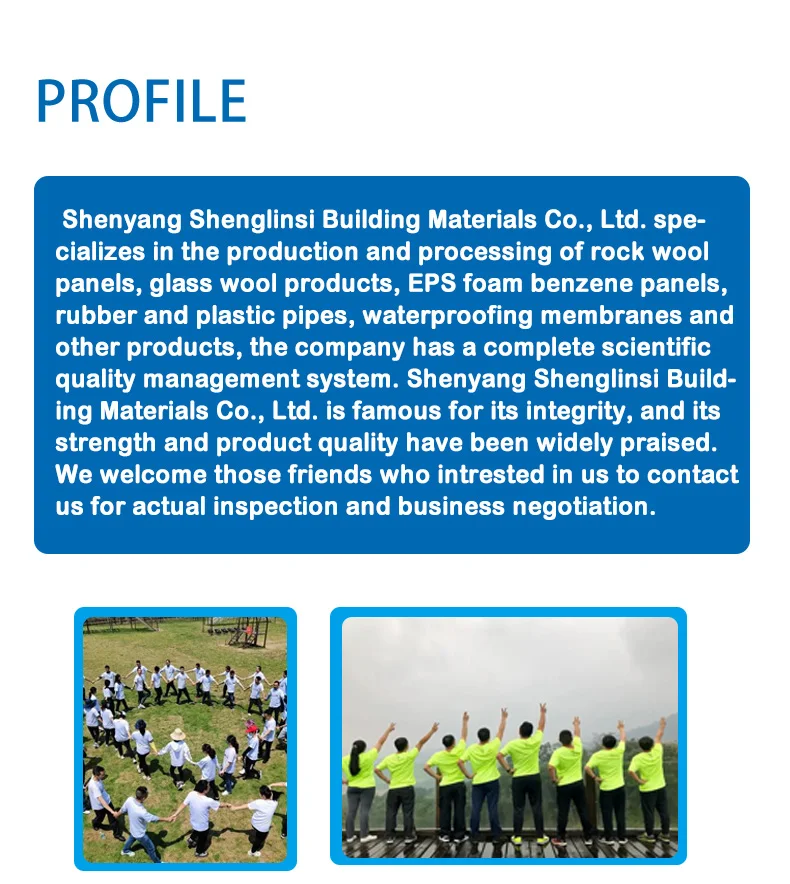 PROFILE

Shenyang Shenglinsi Building Materials Co., Ltd. specializes in the production and processing of rock wool panels, glass wool products, EPS foam benzene panels, rubber and plastic pipes, waterproofing membranes and other products, the company has a complete scientific quality management system. Shenyang Shenglinsi Building Materials Co., Ltd. is famous for its integrity, and its strength and product quality have been widely praised. We welcome those friends who intrested in us to contact us for actual inspection and business negotiation.